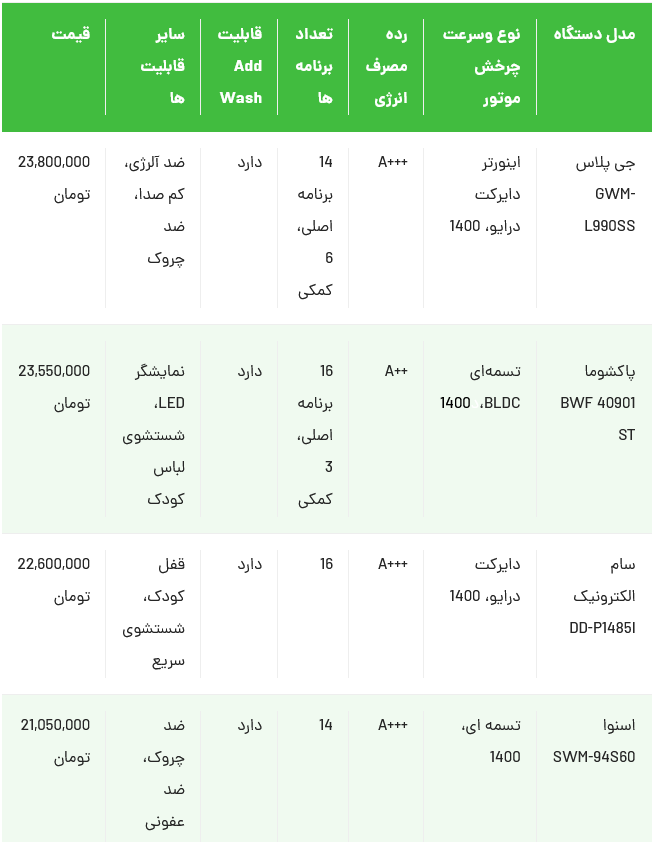 | مدل دستگاه | نوع وسرعت چرخش موتور | رده مصرف انرژی | تعداد برنامه ها | قابلیت Add Wash | سایر قابلیت ها | قیمت |
|---|---|---|---|---|---|---|
| جی پلاس GWM-L990SS | اینورتر دایرکت درایو، 1400 | A+++ | 14 برنامه اصلی، 6 کمکی | دارد | ضد آلرژی، کم صدا، ضد چروک | 23,800,000 تومان |
| پاکشوما BWF 40901 ST | تسمه‌ای BLDC، 1400 | A++ | 16 برنامه اصلی، 3 کمکی | دارد | نمایشگر LED، شستشوی لباس کودک | 23,550,000 تومان |
| سام الکترونیک DD-P1485I | دایرکت درایو، 1400 | A+++ | 16 | دارد | قفل کودک، شستشوی سریع | 22,600,000 تومان |
| اسنوا SWM-94S60 | تسمه ای، 1400 | A+++ | 14 | دارد | ضد چروک، ضد عفونی | 21,050,000 تومان |